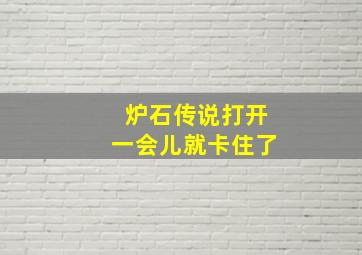 炉石传说打开
一会儿就卡住了